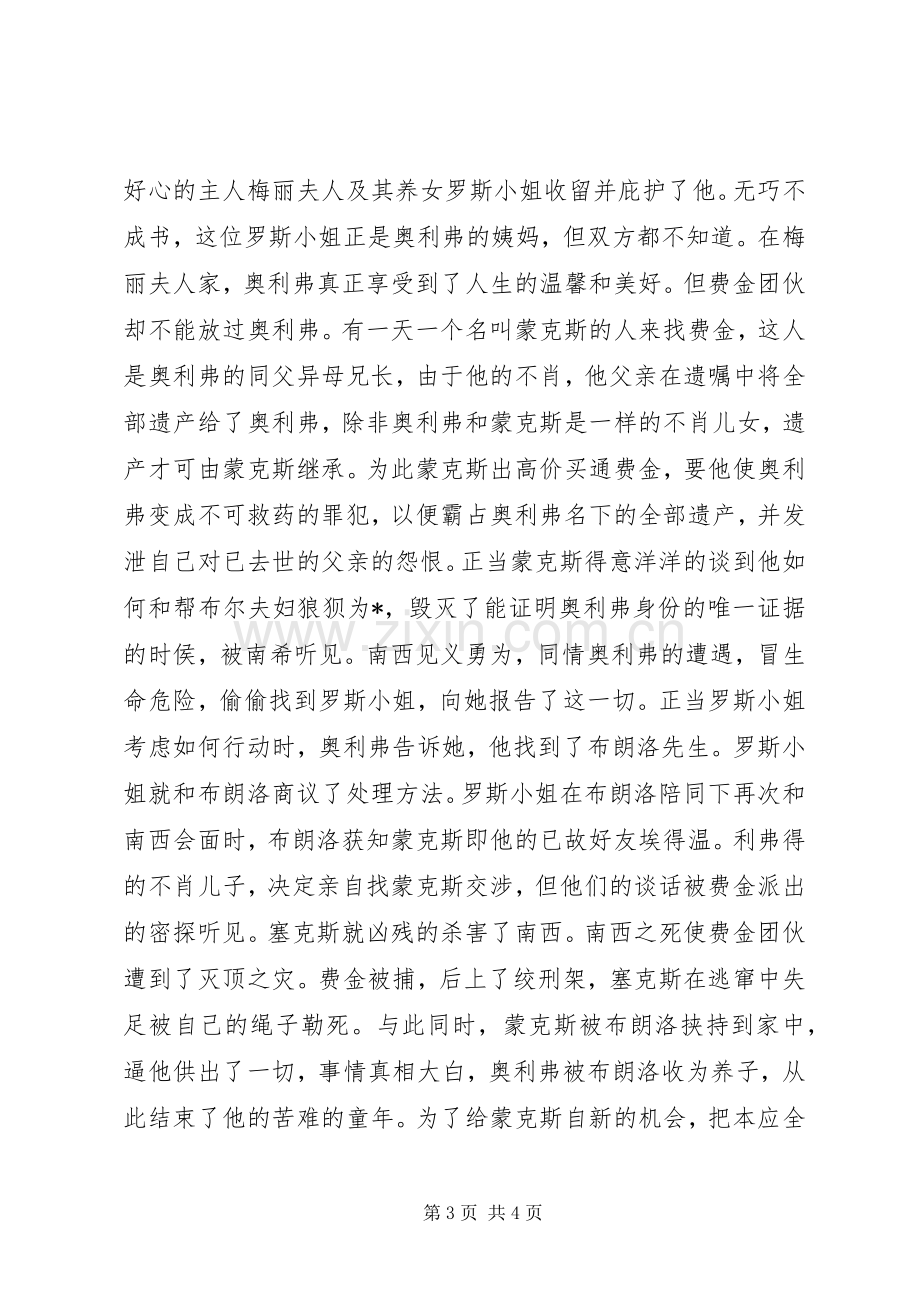 好心的主人梅丽夫人及其养女罗斯小姐收留并庇护了他。无巧不成书，这位罗斯小姐正是奥利弗的姨妈，但双方都不知道。在梅丽夫人家，奥利弗真正享受到了人生的温馨和美好。但费金团伙却不能放过奥利弗。有一天一个名叫蒙克斯的人来找费金，这人是奥利弗的同父异母兄长，由于他的不肖，他父亲在遗嘱中将全部遗产给了奥利弗，除非奥利弗和蒙克斯是一样的不肖儿女，遗产才可由蒙克斯继承。为此蒙克斯出高价买通费金，要他使奥利弗变成不可救药的罪犯，以便霸占奥利弗名下的全部遗产，并发泄自己对已去世的父亲的怨恨。正当蒙克斯得意洋洋的谈到他如何和帮布尔夫妇狼狈为*，毁灭了能证明奥利弗身份的唯一证据的时侯，被南希听见。南西见义勇为，同情奥利弗的遭遇，冒生命危险，偷偷找到罗斯小姐，向她报告了这一切。正当罗斯小姐考虑如何行动时，奥利弗告诉她，他找到了布朗洛先生。罗斯小姐就和布朗洛商议了处理方法。罗斯小姐在布朗洛陪同下再次和南西会面时，布朗洛获知蒙克斯即他的已故好友埃得温。利弗得的不肖儿子，决定亲自找蒙克斯交涉，但他们的谈话被费金派出的密探听见。塞克斯就凶残的杀害了南西。南西之死使费金团伙遭到了灭顶之灾。费金被捕，后上了绞刑架，塞克斯在逃窜中失足被自己的绳子勒死。与此同时，蒙克斯被布朗洛挟持到家中，逼他供出了一切，事情真相大白，奥利弗被布朗洛收为养子，从此结束了他的苦难的童年。为了给蒙克斯自新的机会，把本应全

第3页 共4页

www.zixin.com.cn